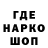 ГДЕ
НАРКО
ШОП